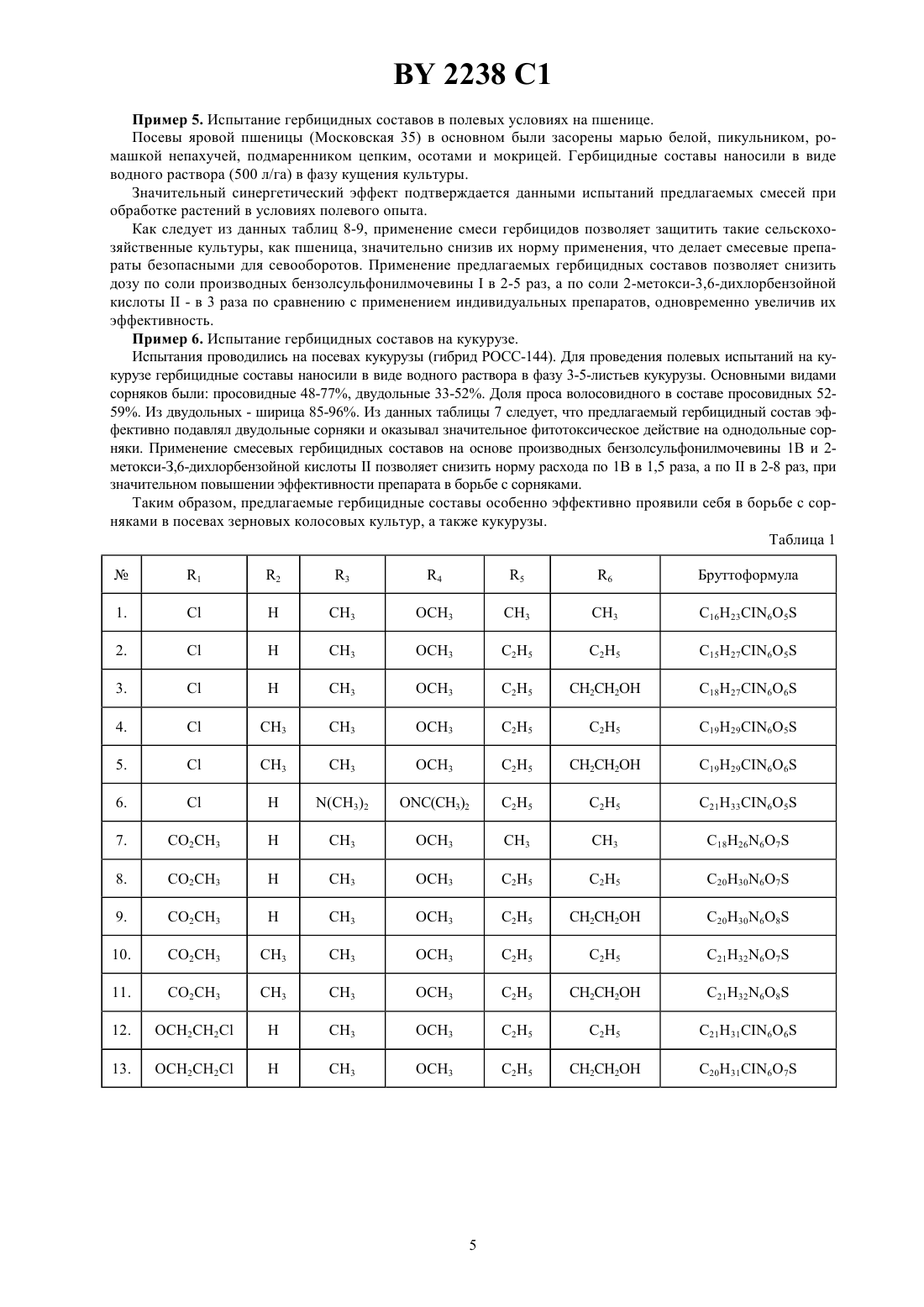 BY 2238 C1

**Пример 5.** Испытание гербицидных составов в полевых условиях на пшенице.

Посевы яровой пшеницы (Московская 35) в основном были засорены марью белой, пикульником, ромашкой непахучей, подмаренником цепким, осотами и мокрицей. Гербицидные составы наносили в виде водного раствора (500 л/га) в фазу кущения культуры.

Значительный синергетический эффект подтверждается данными испытаний предлагаемых смесей при обработке растений в условиях полевого опыта.

Как следует из данных таблиц 8-9, применение смеси гербицидов позволяет защитить такие сельскохозяйственные культуры, как пшеница, значительно снизив их норму применения, что делает смесевые препараты безопасными для севооборотов. Применение предлагаемых гербицидных составов позволяет снизить дозу по соли производных бензолсульфонилмочевины I в 2-5 раз, а по соли 2-метокси-3,6-дихлорбензойной кислоты II - в 3 раза по сравнению с применением индивидуальных препаратов, одновременно увеличив их эффективность.

**Пример 6.** Испытание гербицидных составов на кукурузе.

Испытания проводились на посевах кукурузы (гибрид РОСС-144). Для проведения полевых испытаний на кукурузе гербицидные составы наносили в виде водного раствора в фазу 3-5-листьев кукурузы. Основными видами сорняков были: просовидные 48-77%, двудольные 33-52%. Доля проса волосовидного в составе просовидных 52-59%. Из двудольных - ширица 85-96%. Из данных таблицы 7 следует, что предлагаемый гербицидный состав эффективно подавлял двудольные сорняки и оказывал значительное фитотоксическое действие на однодольные сорняки. Применение смесевых гербицидных составов на основе производных бензолсульфонилмочевины 1В и 2-метокси-3,6-дихлорбензойной кислоты II позволяет снизить норму расхода по 1В в 1,5 раза, а по II в 2-8 раз, при значительном повышении эффективности препарата в борьбе с сорняками.

Таким образом, предлагаемые гербицидные составы особенно эффективно проявили себя в борьбе с сорняками в посевах зерновых колосовых культур, а также кукурузы.

Таблица 1

| № | $R_1$ | $R_2$ | $R_3$ | $R_4$ | $R_5$ | $R_6$ | Бруттоформула |
|---|---|---|---|---|---|---|---|
| 1. | Cl | H | $CH_3$ | $OCH_3$ | $CH_3$ | $CH_3$ | $C_{16}H_{23}ClN_6O_5S$ |
| 2. | Cl | H | $CH_3$ | $OCH_3$ | $C_2H_5$ | $C_2H_5$ | $C_{15}H_{27}ClN_6O_5S$ |
| 3. | Cl | H | $CH_3$ | $OCH_3$ | $C_2H_5$ | $CH_2CH_2OH$ | $C_{18}H_{27}ClN_6O_6S$ |
| 4. | Cl | $CH_3$ | $CH_3$ | $OCH_3$ | $C_2H_5$ | $C_2H_5$ | $C_{19}H_{29}ClN_6O_5S$ |
| 5. | Cl | $CH_3$ | $CH_3$ | $OCH_3$ | $C_2H_5$ | $CH_2CH_2OH$ | $C_{19}H_{29}ClN_6O_6S$ |
| 6. | Cl | H | $N(CH_3)_2$ | $ONC(CH_3)_2$ | $C_2H_5$ | $C_2H_5$ | $C_{21}H_{33}ClN_6O_5S$ |
| 7. | $CO_2CH_3$ | H | $CH_3$ | $OCH_3$ | $CH_3$ | $CH_3$ | $C_{18}H_{26}N_6O_7S$ |
| 8. | $CO_2CH_3$ | H | $CH_3$ | $OCH_3$ | $C_2H_5$ | $C_2H_5$ | $C_{20}H_{30}N_6O_7S$ |
| 9. | $CO_2CH_3$ | H | $CH_3$ | $OCH_3$ | $C_2H_5$ | $CH_2CH_2OH$ | $C_{20}H_{30}N_6O_8S$ |
| 10. | $CO_2CH_3$ | $CH_3$ | $CH_3$ | $OCH_3$ | $C_2H_5$ | $C_2H_5$ | $C_{21}H_{32}N_6O_7S$ |
| 11. | $CO_2CH_3$ | $CH_3$ | $CH_3$ | $OCH_3$ | $C_2H_5$ | $CH_2CH_2OH$ | $C_{21}H_{32}N_6O_8S$ |
| 12. | $OCH_2CH_2Cl$ | H | $CH_3$ | $OCH_3$ | $C_2H_5$ | $C_2H_5$ | $C_{21}H_{31}ClN_6O_6S$ |
| 13. | $OCH_2CH_2Cl$ | H | $CH_3$ | $OCH_3$ | $C_2H_5$ | $CH_2CH_2OH$ | $C_{20}H_{31}ClN_6O_7S$ |

5